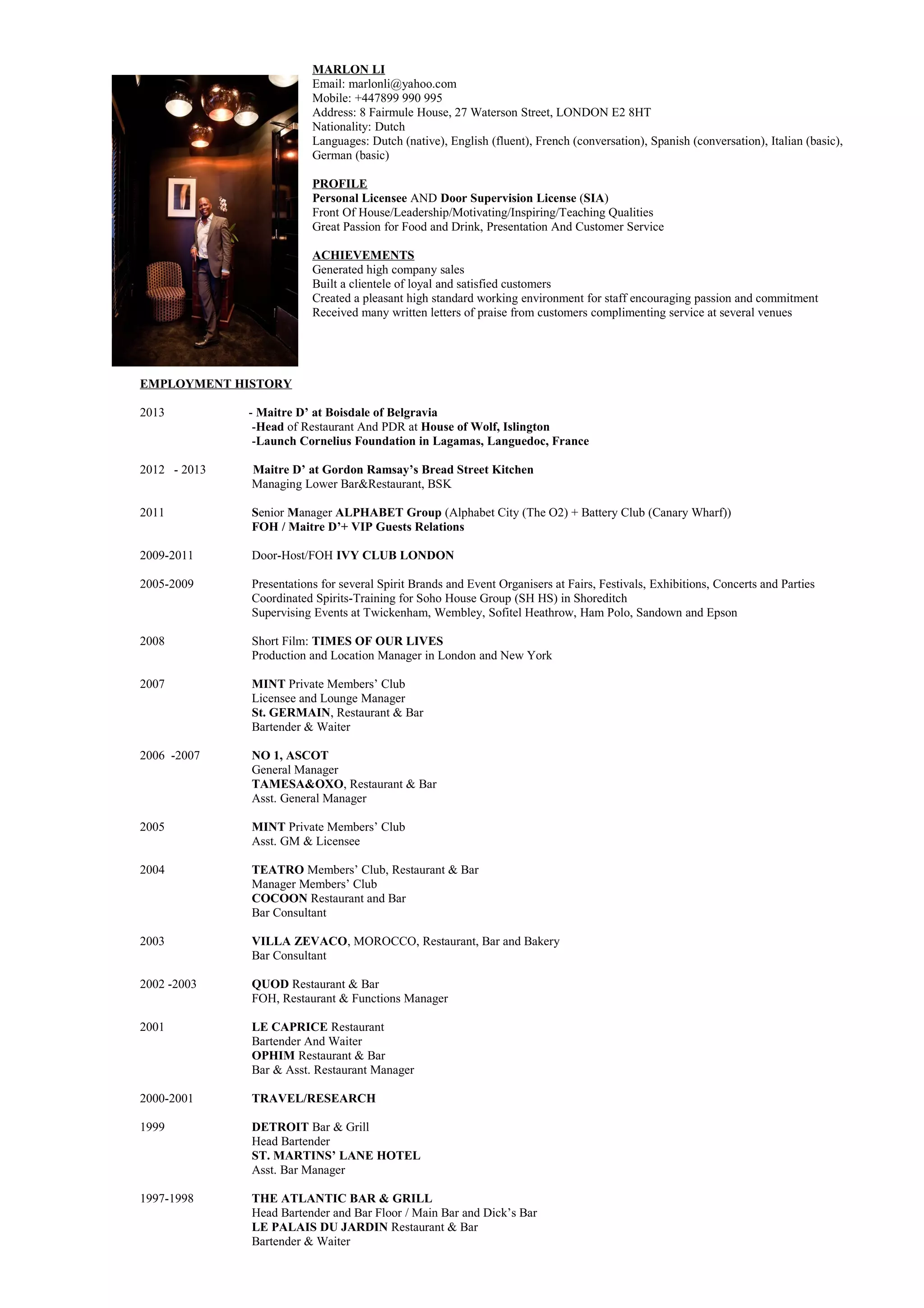 MARLON LI
Email: marlonli@yahoo.com
Mobile: +447899 990 995
Address: 8 Fairmule House, 27 Waterson Street, LONDON E2 8HT
Nationality: Dutch
Languages: Dutch (native), English (fluent), French (conversation), Spanish (conversation), Italian (basic), German (basic)

PROFILE
Personal Licensee AND Door Supervision License (SIA)
Front Of House/Leadership/Motivating/Inspiring/Teaching Qualities
Great Passion for Food and Drink, Presentation And Customer Service

ACHIEVEMENTS
Generated high company sales
Built a clientele of loyal and satisfied customers
Created a pleasant high standard working environment for staff encouraging passion and commitment
Received many written letters of praise from customers complimenting service at several venues

EMPLOYMENT HISTORY

2013 - Maitre D' at Boisdale of Belgravia
-Head of Restaurant And PDR at House of Wolf, Islington
-Launch Cornelius Foundation in Lagamas, Languedoc, France

2012 - 2013 Maitre D' at Gordon Ramsay's Bread Street Kitchen
Managing Lower Bar&Restaurant, BSK

2011 Senior Manager ALPHABET Group (Alphabet City (The O2) + Battery Club (Canary Wharf))
FOH / Maitre D'+ VIP Guests Relations

2009-2011 Door-Host/FOH IVY CLUB LONDON

2005-2009 Presentations for several Spirit Brands and Event Organisers at Fairs, Festivals, Exhibitions, Concerts and Parties
Coordinated Spirits-Training for Soho House Group (SH HS) in Shoreditch
Supervising Events at Twickenham, Wembley, Sofitel Heathrow, Ham Polo, Sandown and Epson

2008 Short Film: TIMES OF OUR LIVES
Production and Location Manager in London and New York

2007 MINT Private Members' Club
Licensee and Lounge Manager
St. GERMAIN, Restaurant & Bar
Bartender & Waiter

2006 -2007 NO 1, ASCOT
General Manager
TAMESA&OXO, Restaurant & Bar
Asst. General Manager

2005 MINT Private Members' Club
Asst. GM & Licensee

2004 TEATRO Members' Club, Restaurant & Bar
Manager Members' Club
COCOON Restaurant and Bar
Bar Consultant

2003 VILLA ZEVACO, MOROCCO, Restaurant, Bar and Bakery
Bar Consultant

2002 -2003 QUOD Restaurant & Bar
FOH, Restaurant & Functions Manager

2001 LE CAPRICE Restaurant
Bartender And Waiter
OPHIM Restaurant & Bar
Bar & Asst. Restaurant Manager

2000-2001 TRAVEL/RESEARCH

1999 DETROIT Bar & Grill
Head Bartender
ST. MARTINS' LANE HOTEL
Asst. Bar Manager

1997-1998 THE ATLANTIC BAR & GRILL
Head Bartender and Bar Floor / Main Bar and Dick's Bar
LE PALAIS DU JARDIN Restaurant & Bar
Bartender & Waiter